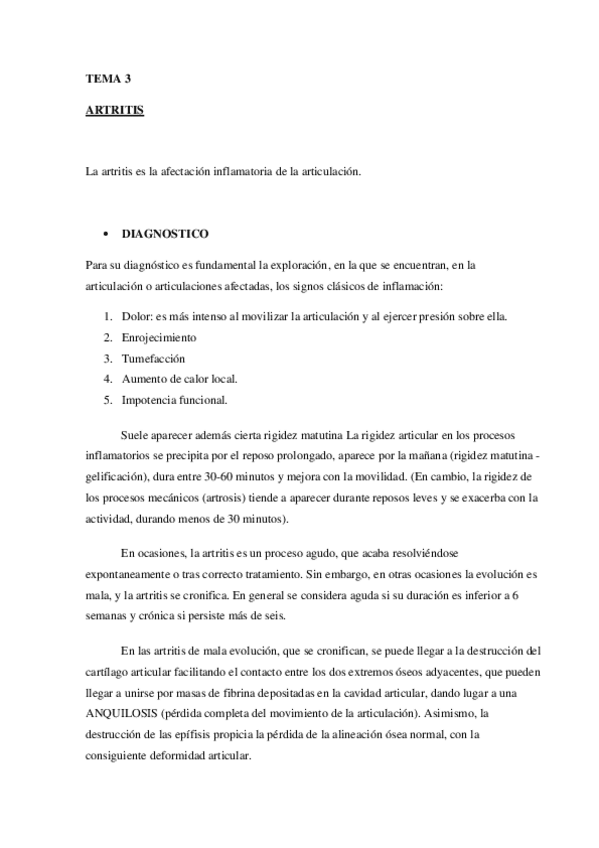 TEMA 3

ARTRITIS

La artritis es la afectación inflamatoria de la articulación.

• DIAGNOSTICO

Para su diagnóstico es fundamental la exploración, en la que se encuentran, en la articulación o articulaciones afectadas, los signos clásicos de inflamación:

1. Dolor: es más intenso al movilizar la articulación y al ejercer presión sobre ella.
2. Enrojecimiento
3. Tumefacción
4. Aumento de calor local.
5. Impotencia funcional.

Suele aparecer además cierta rigidez matutina La rigidez articular en los procesos inflamatorios se precipita por el reposo prolongado, aparece por la mañana (rigidez matutina - gelificación), dura entre 30-60 minutos y mejora con la movilidad. (En cambio, la rigidez de los procesos mecánicos (artrosis) tiende a aparecer durante reposos leves y se exacerba con la actividad, durando menos de 30 minutos).

En ocasiones, la artritis es un proceso agudo, que acaba resolviéndose expontaneamente o tras correcto tratamiento. Sin embargo, en otras ocasiones la evolución es mala, y la artritis se cronifica. En general se considera aguda si su duración es inferior a 6 semanas y crónica si persiste más de seis.

En las artritis de mala evolución, que se cronifican, se puede llegar a la destrucción del cartílago articular facilitando el contacto entre los dos extremos óseos adyacentes, que pueden llegar a unirse por masas de fibrina depositadas en la cavidad articular, dando lugar a una ANQUILOSIS (pérdida completa del movimiento de la articulación). Asimismo, la destrucción de las epífisis propicia la pérdida de la alineación ósea normal, con la consiguiente deformidad articular.